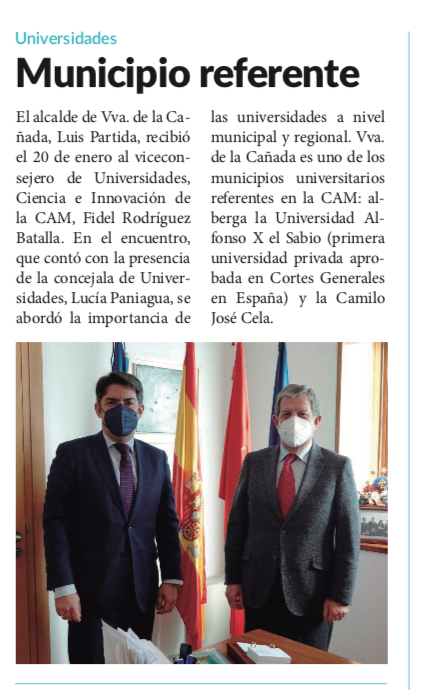 Universidades

Municipio referente

El alcalde de Vva. de la Cañada, Luis Partida, recibió el 20 de enero al viceconsejero de Universidades, Ciencia e Innovación de la CAM, Fidel Rodríguez Batalla. En el encuentro, que contó con la presencia de la concejala de Universidades, Lucía Paniagua, se abordó la importancia de las universidades a nivel municipal y regional. Vva. de la Cañada es uno de los municipios universitarios referentes en la CAM: alberga la Universidad Alfonso X el Sabio (primera universidad privada aprobada en Cortes Generales en España) y la Camilo José Cela.